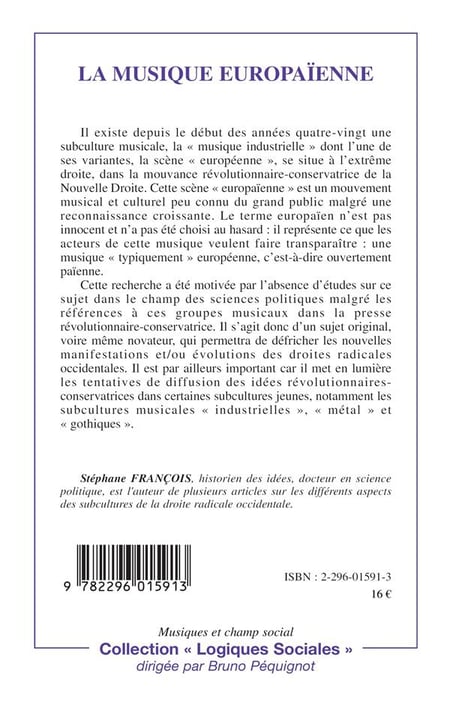 LA MUSIQUE EUROPAÏENNE

Il existe depuis le début des années quatre-vingt une subculture musicale, la « musique industrielle » dont l'une de ses variantes, la scène « européenne », se situe à l'extrême droite, dans la mouvance révolutionnaire-conservatrice de la Nouvelle Droite. Cette scène « europaïenne » est un mouvement musical et culturel peu connu du grand public malgré une reconnaissance croissante. Le terme europaïen n'est pas innocent et n'a pas été choisi au hasard : il représente ce que les acteurs de cette musique veulent faire transparaître : une musique « typiquement » européenne, c'est-à-dire ouvertement païenne.

Cette recherche a été motivée par l'absence d'études sur ce sujet dans le champ des sciences politiques malgré les références à ces groupes musicaux dans la presse révolutionnaire-conservatrice. Il s'agit donc d'un sujet original, voire même novateur, qui permettra de défricher les nouvelles manifestations et/ou évolutions des droites radicales occidentales. Il est par ailleurs important car il met en lumière les tentatives de diffusion des idées révolutionnaires-conservatrices dans certaines subcultures jeunes, notamment les subcultures musicales « industrielles », « métal » et « gothiques ».

Stéphane FRANÇOIS, historien des idées, docteur en science politique, est l'auteur de plusieurs articles sur les différents aspects des subcultures de la droite radicale occidentale.

9 782296 015913

ISBN : 2-296-01591-3
16 €

Musiques et champ social
Collection « Logiques Sociales »
dirigée par Bruno Péquignot